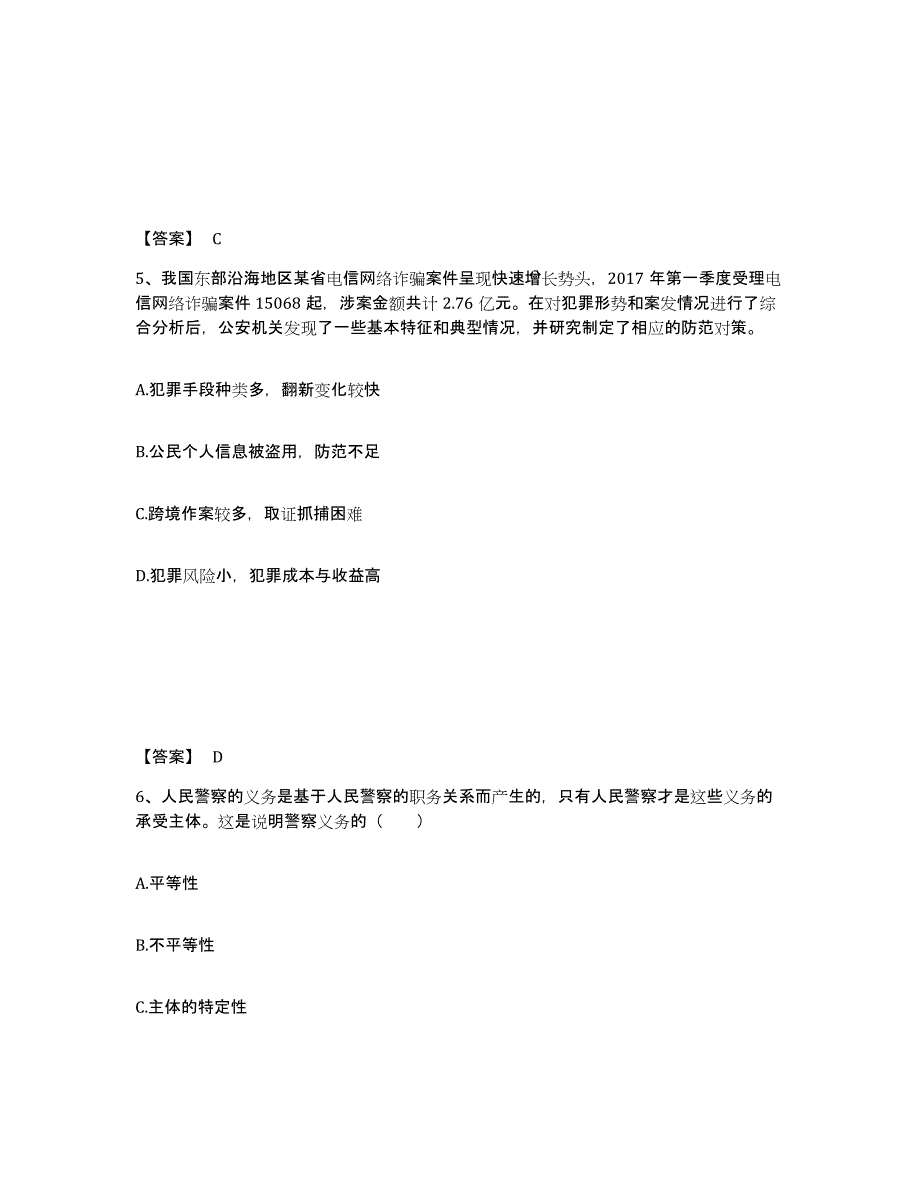 【答案】 C

5、我国东部沿海地区某省电信网络诈骗案件呈现快速增长势头，2017 年第一季度受理电信网络诈骗案件 15068 起，涉案金额共计 2.76 亿元。在对犯罪形势和案发情况进行了综合分析后，公安机关发现了一些基本特征和典型情况，并研究制定了相应的防范对策。

A.犯罪手段种类多，翻新变化较快

B.公民个人信息被盗用，防范不足

C.跨境作案较多，取证抓捕困难

D.犯罪风险小，犯罪成本与收益高

【答案】 D

6、人民警察的义务是基于人民警察的职务关系而产生的，只有人民警察才是这些义务的承受主体。这是说明警察义务的（　　）

A.平等性

B.不平等性

C.主体的特定性